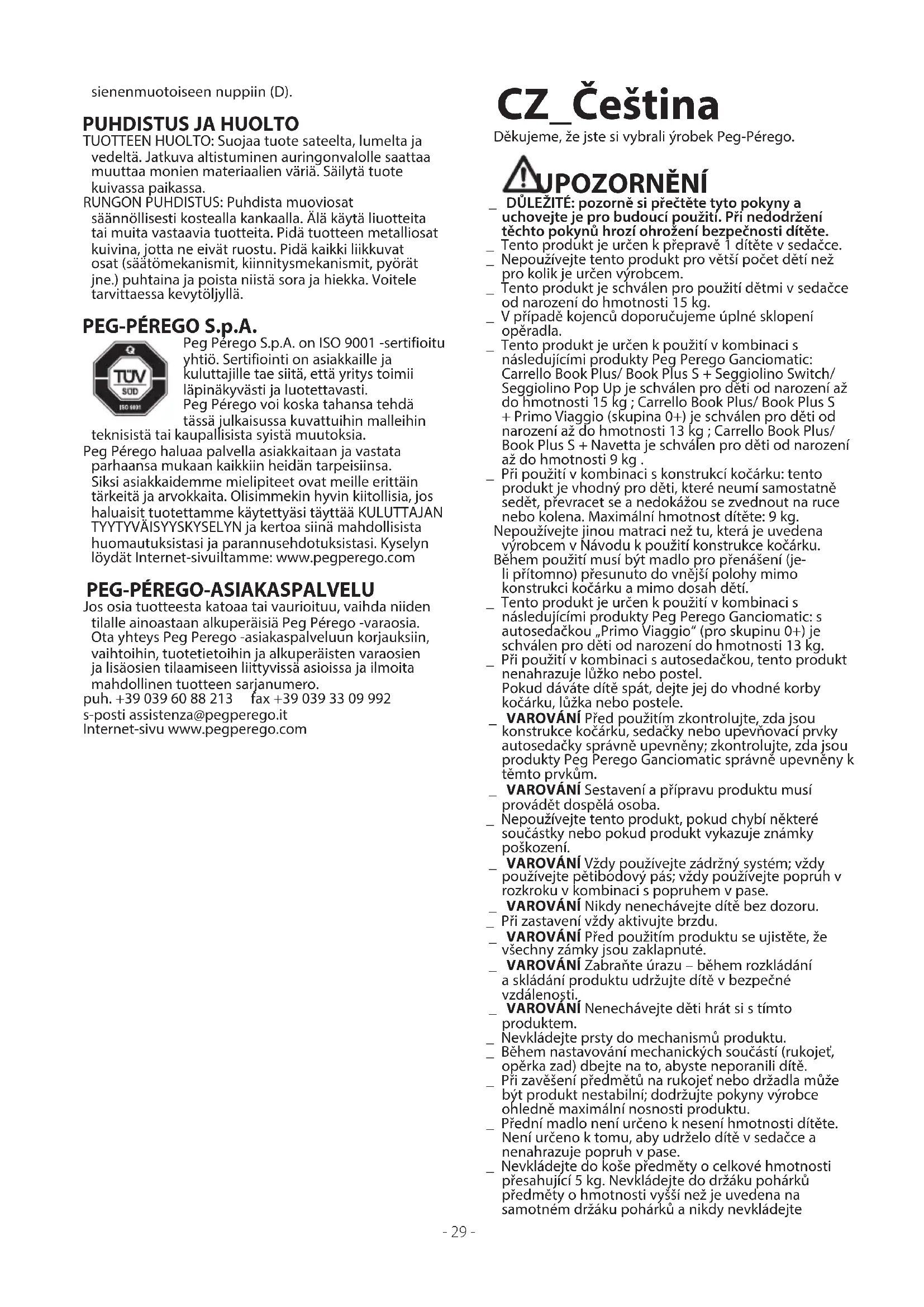 sienenmuotoiseen nuppiin (D).

PUHDISTUS JA HUOLTO
TUOTTEEN HUOLTO: Suojaa tuote sateelta, lumelta ja vedeltä. Jatkuva altistuminen auringonvalolle saattaa muuttaa monien materiaalien väriä. Säilytä tuote kuivassa paikassa.
RUNGON PUHDISTUS: Puhdista muoviosat säännöllisesti kostealla kankaalla. Älä käytä liuotteita tai muita vastaavia tuotteita. Pidä tuotteen metalliosat kuivina, jotta ne eivät ruostu. Pidä kaikki liikkuvat osat (säätömekanismit, kiinnitysmekanismit, pyörät jne.) puhtaina ja poista niistä sora ja hiekka. Voitele tarvittaessa kevytöljyllä.

PEG-PÉREGO S.p.A.
TÜV SÜD ISO 9001
Peg Pérego S.p.A. on ISO 9001 -sertifioitu yhtiö. Sertifiointi on asiakkaille ja kuluttajille tae siitä, että yritys toimii läpinäkyvästi ja luotettavasti.
Peg Pérego voi koska tahansa tehdä tässä julkaisussa kuvattuihin malleihin teknisistä tai kaupallisista syistä muutoksia.
Peg Pérego haluaa palvella asiakkaitaan ja vastata parhaansa mukaan kaikkiin heidän tarpeisiinsa. Siksi asiakkaidemme mielipiteet ovat meille erittäin tärkeitä ja arvokkaita. Olisimmekin hyvin kiitollisia, jos haluaisit tuotettamme käytettyäsi täyttää KULUTTAJAN TYYTYVÄISYYSKYSELYN ja kertoa siinä mahdollisista huomautuksistasi ja parannusehdotuksistasi. Kyselyn löydät Internet-sivuiltamme: www.pegperego.com

PEG-PÉREGO-ASIAKASPALVELU
Jos osia tuotteesta katoaa tai vaurioituu, vaihda niiden tilalle ainoastaan alkuperäisiä Peg Pérego -varaosia. Ota yhteys Peg Perego -asiakaspalveluun korjauksiin, vaihtoihin, tuotetietoihin ja alkuperäisten varaosien ja lisäosien tilaamiseen liittyvissä asioissa ja ilmoita mahdollinen tuotteen sarjanumero.
puh. +39 039 60 88 213 fax +39 039 33 09 992
s-posti assistenza@pegperego.it
Internet-sivu www.pegperego.com

CZ_Čeština
Děkujeme, že jste si vybrali ýrobek Peg-Pérego.

UPOZORNĚNÍ
_ DŮLEŽITÉ: pozorně si přečtěte tyto pokyny a uchovejte je pro budoucí použití. Při nedodržení těchto pokynů hrozí ohrožení bezpečnosti dítěte.
_ Tento produkt je určen k přepravě 1 dítěte v sedačce.
_ Nepoužívejte tento produkt pro větší počet dětí než pro kolik je určen výrobcem.
_ Tento produkt je schválen pro použití dětmi v sedačce od narození do hmotnosti 15 kg.
_ V případě kojenců doporučujeme úplné sklopení opěradla.
_ Tento produkt je určen k použití v kombinaci s následujícími produkty Peg Perego Ganciomatic: Carrello Book Plus/ Book Plus S + Seggiolino Switch/ Seggiolino Pop Up je schválen pro děti od narození až do hmotnosti 15 kg ; Carrello Book Plus/ Book Plus S + Primo Viaggio (skupina 0+) je schválen pro děti od narození až do hmotnosti 13 kg ; Carrello Book Plus/ Book Plus S + Navetta je schválen pro děti od narození až do hmotnosti 9 kg .
_ Při použití v kombinaci s konstrukcí kočárku: tento produkt je vhodný pro děti, které neumí samostatně sedět, převracet se a nedokážou se zvednout na ruce nebo kolena. Maximální hmotnost dítěte: 9 kg.
Nepoužívejte jinou matraci než tu, která je uvedena výrobcem v Návodu k použití konstrukce kočárku.
Během použití musí být madlo pro přenášení (je-li přítomno) přesunuto do vnější polohy mimo konstrukci kočárku a mimo dosah dětí.
_ Tento produkt je určen k použití v kombinaci s následujícími produkty Peg Perego Ganciomatic: s autosedačkou „Primo Viaggio" (pro skupinu 0+) je schválen pro děti od narození do hmotnosti 13 kg.
_ Při použití v kombinaci s autosedačkou, tento produkt nenahrazuje lůžko nebo postel.
Pokud dáváte dítě spát, dejte jej do vhodné korby kočárku, lůžka nebo postele.
_ VAROVÁNÍ Před použitím zkontrolujte, zda jsou konstrukce kočárku, sedačky nebo upevňovací prvky autosedačky správně upevněny; zkontrolujte, zda jsou produkty Peg Perego Ganciomatic správně upevněny k těmto prvkům.
_ VAROVÁNÍ Sestavení a přípravu produktu musí provádět dospělá osoba.
_ Nepoužívejte tento produkt, pokud chybí některé součástky nebo pokud produkt vykazuje známky poškození.
_ VAROVÁNÍ Vždy používejte zádržný systém; vždy používejte pětibodový pás; vždy používejte popruh v rozkroku v kombinaci s popruhem v pase.
_ VAROVÁNÍ Nikdy nenechávejte dítě bez dozoru.
_ Při zastavení vždy aktivujte brzdu.
_ VAROVÁNÍ Před použitím produktu se ujistěte, že všechny zámky jsou zaklapnuté.
_ VAROVÁNÍ Zabraňte úrazu – během rozkládání a skládání produktu udržujte dítě v bezpečné vzdálenosti.
_ VAROVÁNÍ Nenechávejte děti hrát si s tímto produktem.
_ Nevkládejte prsty do mechanismů produktu.
_ Během nastavování mechanických součástí (rukojeť, opěrka zad) dbejte na to, abyste neporanili dítě.
_ Při zavěšení předmětů na rukojeť nebo držadla může být produkt nestabilní; dodržujte pokyny výrobce ohledně maximální nosnosti produktu.
_ Přední madlo není určeno k nesení hmotnosti dítěte. Není určeno k tomu, aby udrželo dítě v sedačce a nenahrazuje popruh v pase.
_ Nevkládejte do koše předměty o celkové hmotnosti přesahující 5 kg. Nevkládejte do držáku pohárků předměty o hmotnosti vyšší než je uvedena na samotném držáku pohárků a nikdy nevkládejte

- 29 -